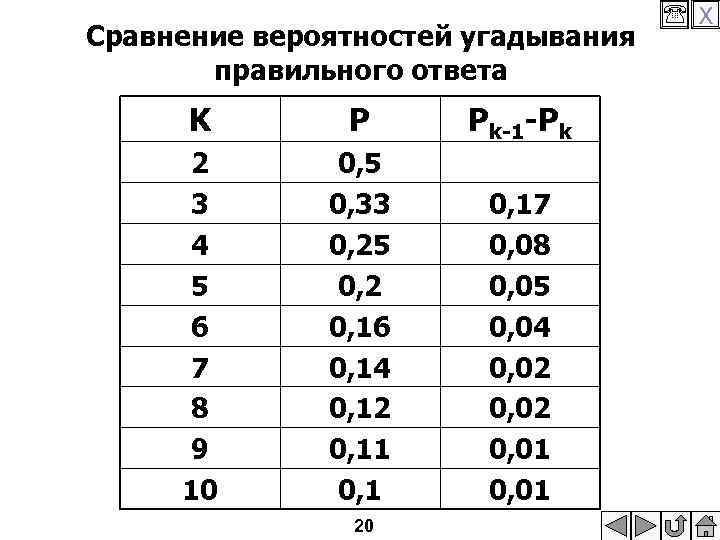 X

Сравнение вероятностей угадывания правильного ответа

| K | P | $P_{k-1}-P_k$ |
|---|---|---|
| 2 | 0,5 | |
| 3 | 0,33 | 0,17 |
| 4 | 0,25 | 0,08 |
| 5 | 0,2 | 0,05 |
| 6 | 0,16 | 0,04 |
| 7 | 0,14 | 0,02 |
| 8 | 0,12 | 0,02 |
| 9 | 0,11 | 0,01 |
| 10 | 0,1 | 0,01 |

20